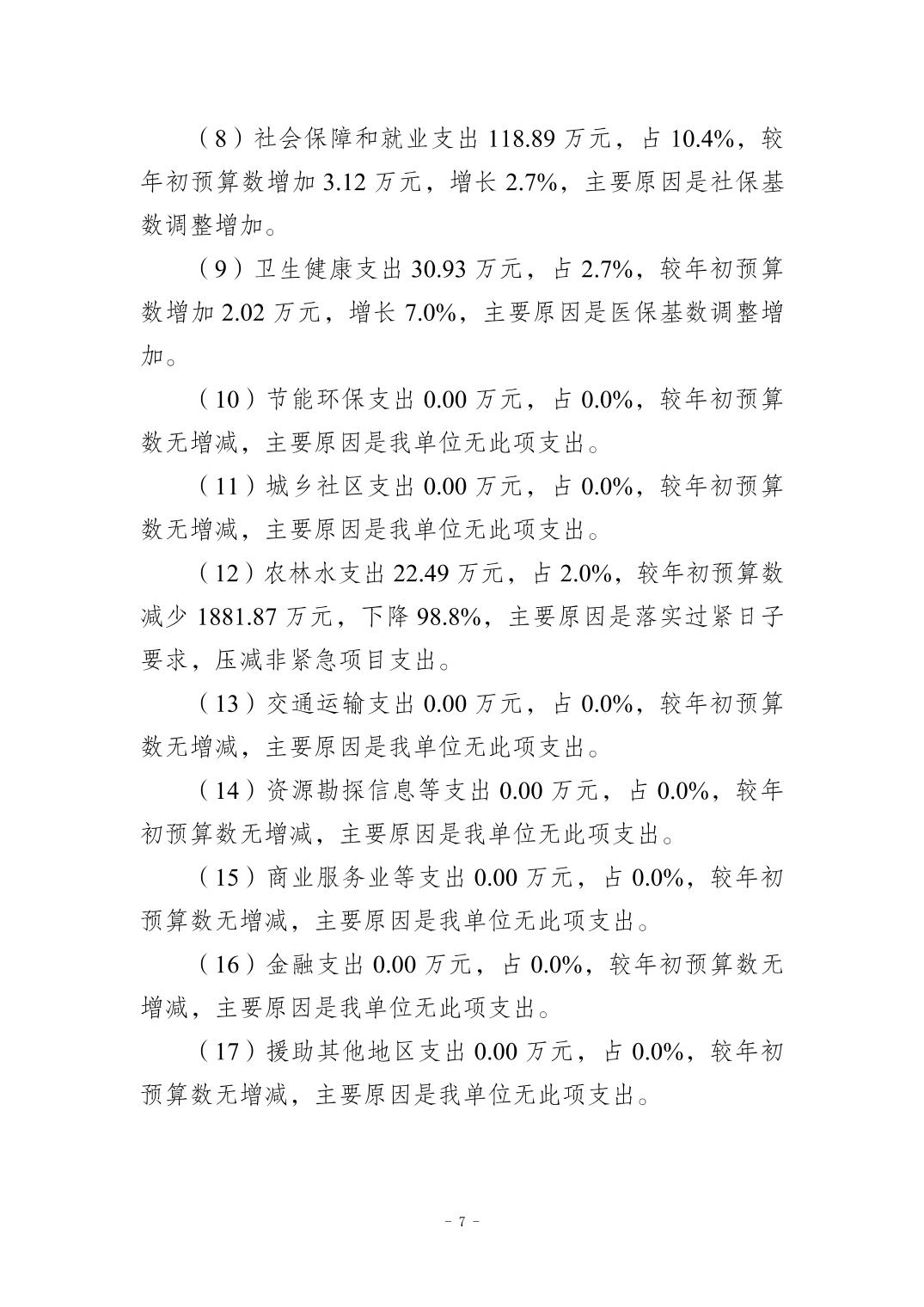 （8）社会保障和就业支出 118.89 万元，占 10.4%，较年初预算数增加 3.12 万元，增长 2.7%，主要原因是社保基数调整增加。

（9）卫生健康支出 30.93 万元，占 2.7%，较年初预算数增加 2.02 万元，增长 7.0%，主要原因是医保基数调整增加。

（10）节能环保支出 0.00 万元，占 0.0%，较年初预算数无增减，主要原因是我单位无此项支出。

（11）城乡社区支出 0.00 万元，占 0.0%，较年初预算数无增减，主要原因是我单位无此项支出。

（12）农林水支出 22.49 万元，占 2.0%，较年初预算数减少 1881.87 万元，下降 98.8%，主要原因是落实过紧日子要求，压减非紧急项目支出。

（13）交通运输支出 0.00 万元，占 0.0%，较年初预算数无增减，主要原因是我单位无此项支出。

（14）资源勘探信息等支出 0.00 万元，占 0.0%，较年初预算数无增减，主要原因是我单位无此项支出。

（15）商业服务业等支出 0.00 万元，占 0.0%，较年初预算数无增减，主要原因是我单位无此项支出。

（16）金融支出 0.00 万元，占 0.0%，较年初预算数无增减，主要原因是我单位无此项支出。

（17）援助其他地区支出 0.00 万元，占 0.0%，较年初预算数无增减，主要原因是我单位无此项支出。

－ 7 －